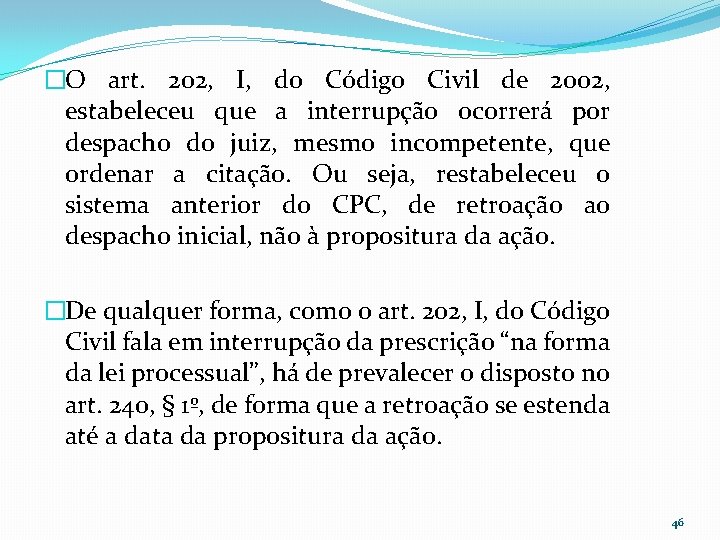 O art. 202, I, do Código Civil de 2002, estabeleceu que a interrupção ocorrerá por despacho do juiz, mesmo incompetente, que ordenar a citação. Ou seja, restabeleceu o sistema anterior do CPC, de retroação ao despacho inicial, não à propositura da ação.

De qualquer forma, como o art. 202, I, do Código Civil fala em interrupção da prescrição “na forma da lei processual”, há de prevalecer o disposto no art. 240, § 1º, de forma que a retroação se estenda até a data da propositura da ação.

46